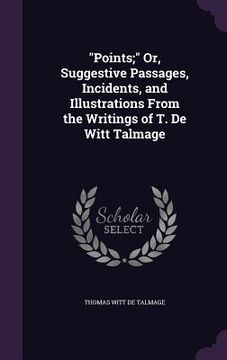 "Points;" Or, Suggestive Passages, Incidents, and Illustrations From the Writings of T. De Witt Talmage

Scholar SELECT

THOMAS WITT DE TALMAGE